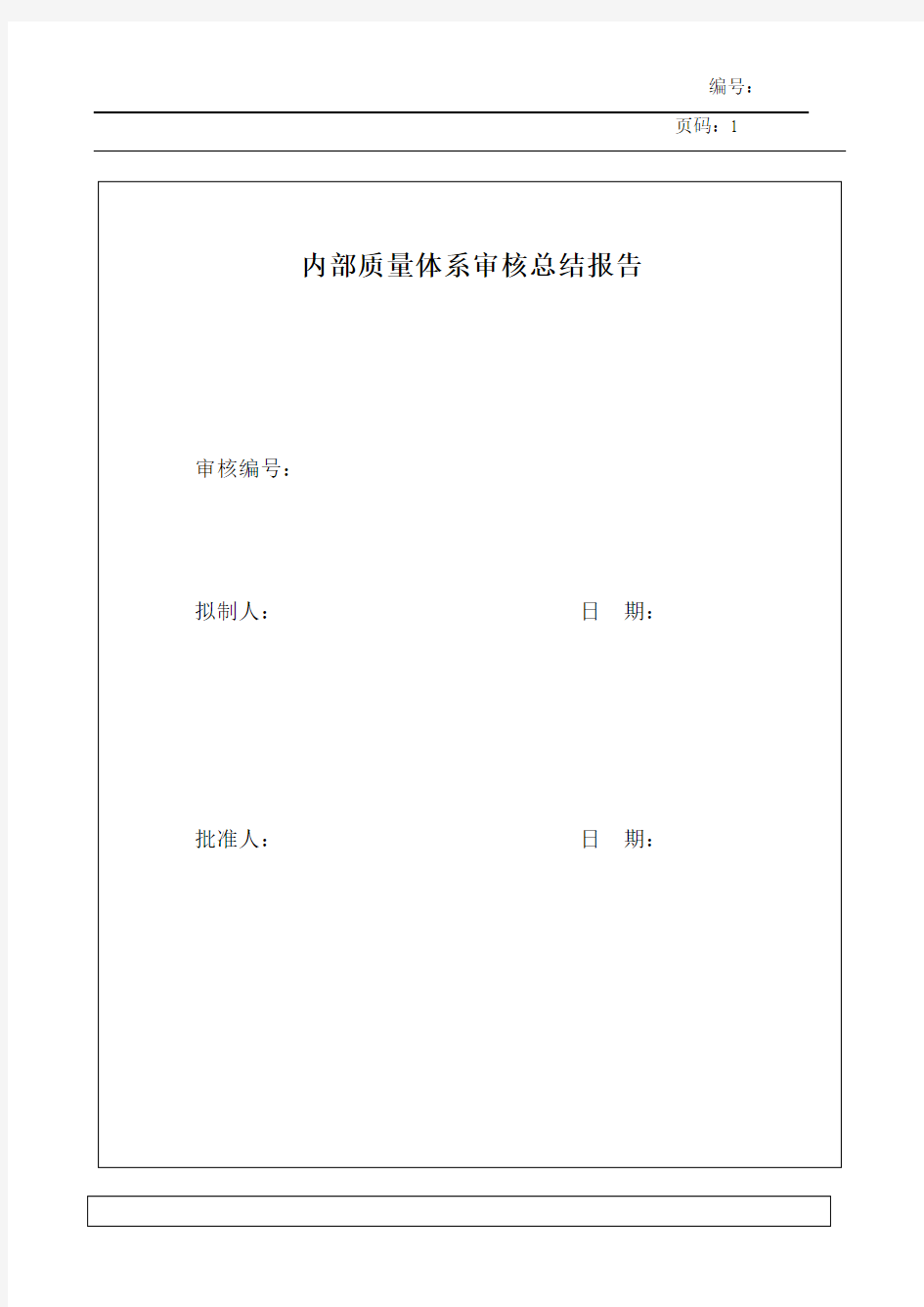 编号：

页码：1

内部质量体系审核总结报告

审核编号：

拟制人：　　　　　　　　　　　　　　　日　期：

批准人：　　　　　　　　　　　　　　　日　期：